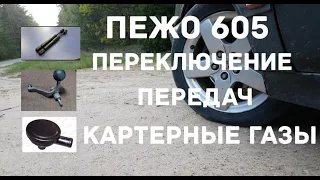 ПЕЖО 605
ПЕРЕКЛЮЧЕНИЕ ПЕРЕДАЧ
КАРТЕРНЫЕ ГАЗЫ